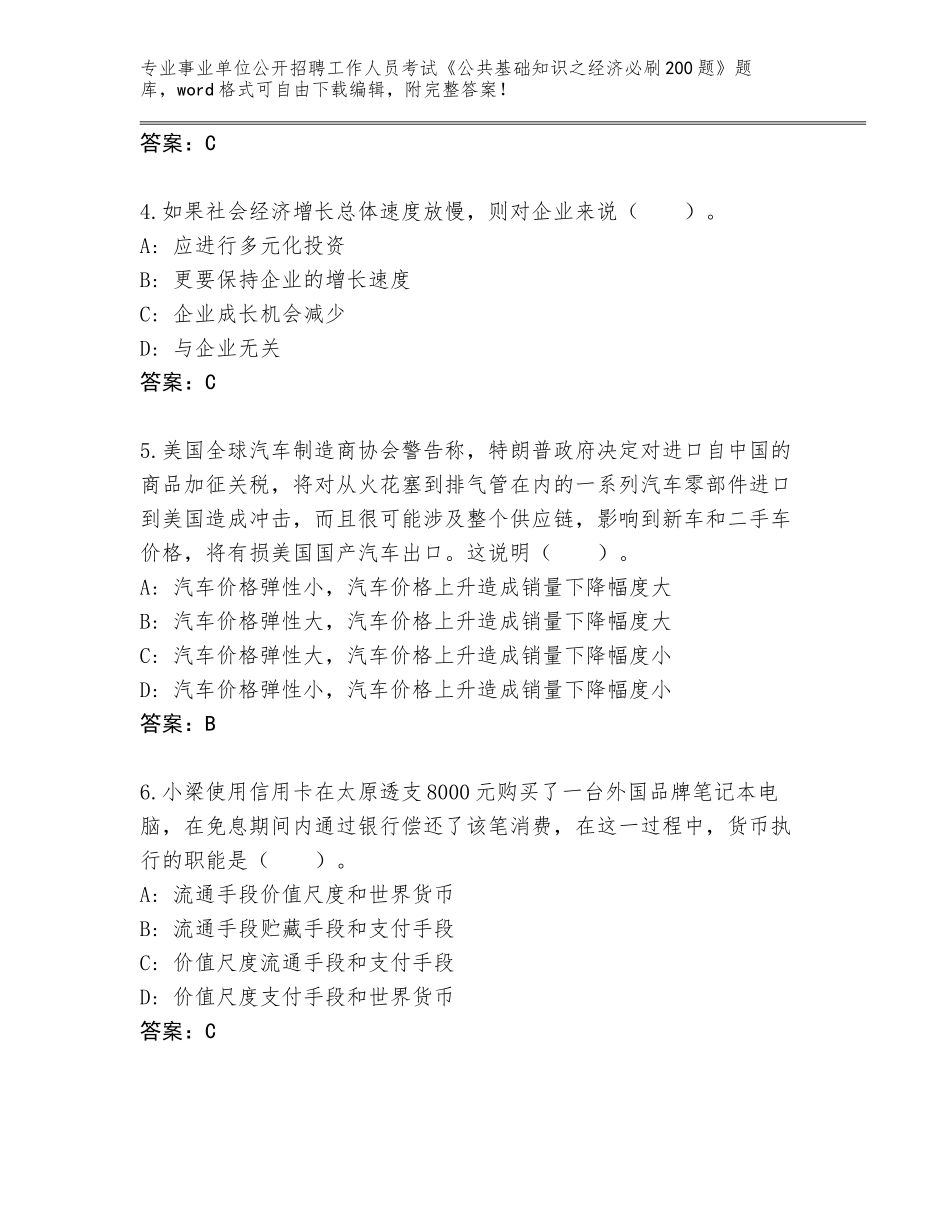 专业事业单位公开招聘工作人员考试《公共基础知识之经济必刷200题》题库，word格式可自由下载编辑，附完整答案！

答案：C

4.如果社会经济增长总体速度放慢，则对企业来说（　　）。
A：应进行多元化投资
B：更要保持企业的增长速度
C：企业成长机会减少
D：与企业无关
答案：C

5.美国全球汽车制造商协会警告称，特朗普政府决定对进口自中国的商品加征关税，将对从火花塞到排气管在内的一系列汽车零部件进口到美国造成冲击，而且很可能涉及整个供应链，影响到新车和二手车价格，将有损美国国产汽车出口。这说明（　　）。
A：汽车价格弹性小，汽车价格上升造成销量下降幅度大
B：汽车价格弹性大，汽车价格上升造成销量下降幅度大
C：汽车价格弹性大，汽车价格上升造成销量下降幅度小
D：汽车价格弹性小，汽车价格上升造成销量下降幅度小
答案：B

6.小梁使用信用卡在太原透支8000元购买了一台外国品牌笔记本电脑，在免息期间内通过银行偿还了该笔消费，在这一过程中，货币执行的职能是（　　）。
A：流通手段价值尺度和世界货币
B：流通手段贮藏手段和支付手段
C：价值尺度流通手段和支付手段
D：价值尺度支付手段和世界货币
答案：C